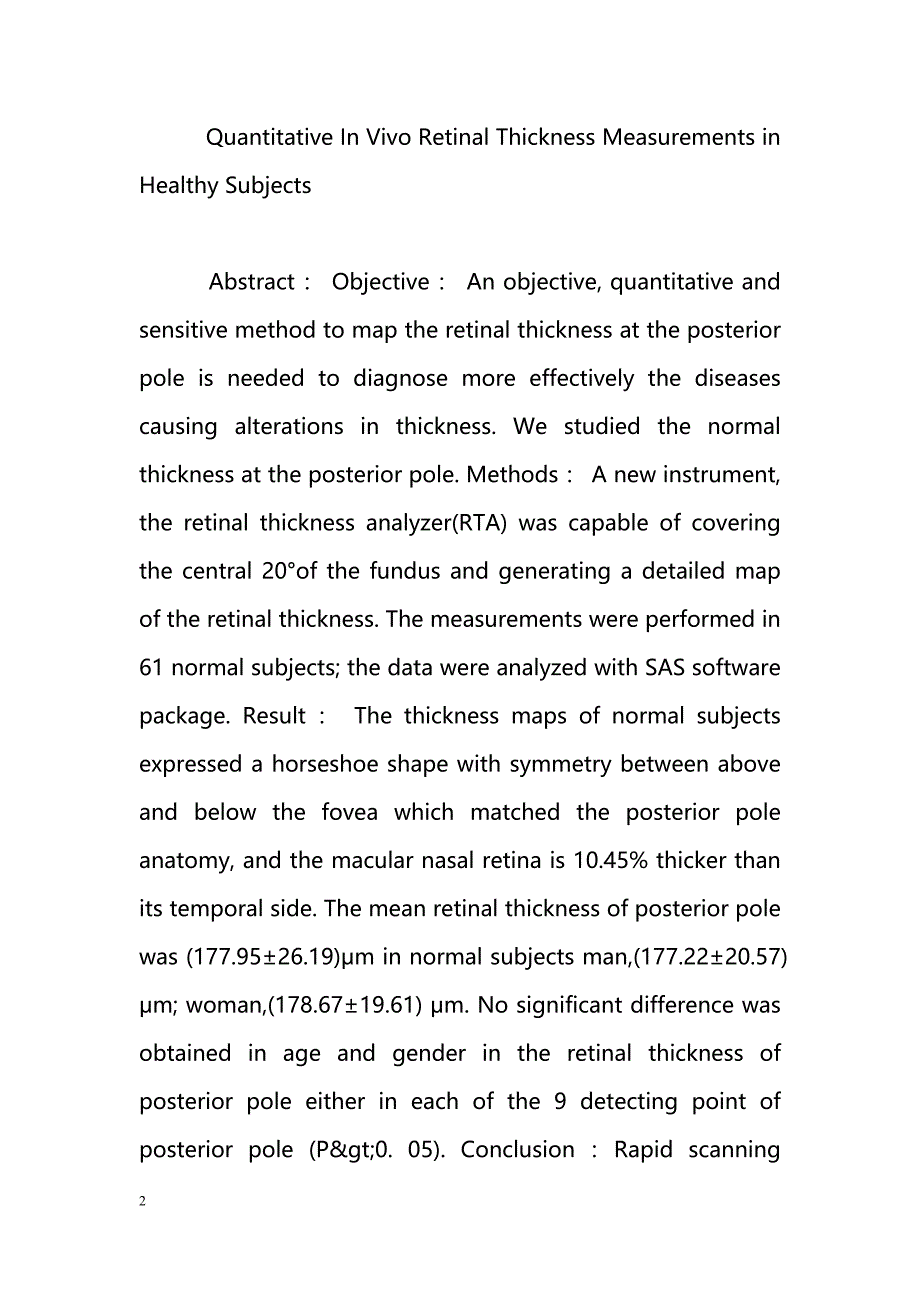 Quantitative In Vivo Retinal Thickness Measurements in Healthy Subjects

Abstract： Objective： An objective, quantitative and sensitive method to map the retinal thickness at the posterior pole is needed to diagnose more effectively the diseases causing alterations in thickness. We studied the normal thickness at the posterior pole. Methods： A new instrument, the retinal thickness analyzer(RTA) was capable of covering the central 20°of the fundus and generating a detailed map of the retinal thickness. The measurements were performed in 61 normal subjects; the data were analyzed with SAS software package. Result： The thickness maps of normal subjects expressed a horseshoe shape with symmetry between above and below the fovea which matched the posterior pole anatomy, and the macular nasal retina is 10.45% thicker than its temporal side. The mean retinal thickness of posterior pole was (177.95±26.19)μm in normal subjects man,(177.22±20.57) μm; woman,(178.67±19.61) μm. No significant difference was obtained in age and gender in the retinal thickness of posterior pole either in each of the 9 detecting point of posterior pole (P&gt;0. 05). Conclusion：Rapid scanning

2